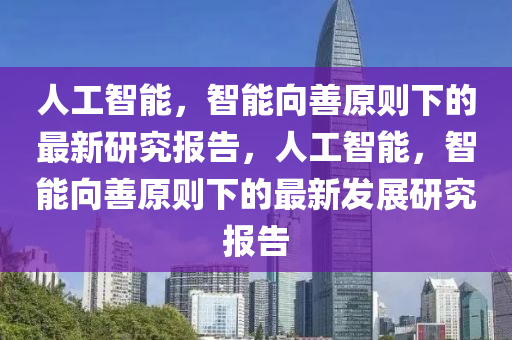 人工智能，智能向善原则下的最新研究报告，人工智能，智能向善原则下的最新发展研究报告